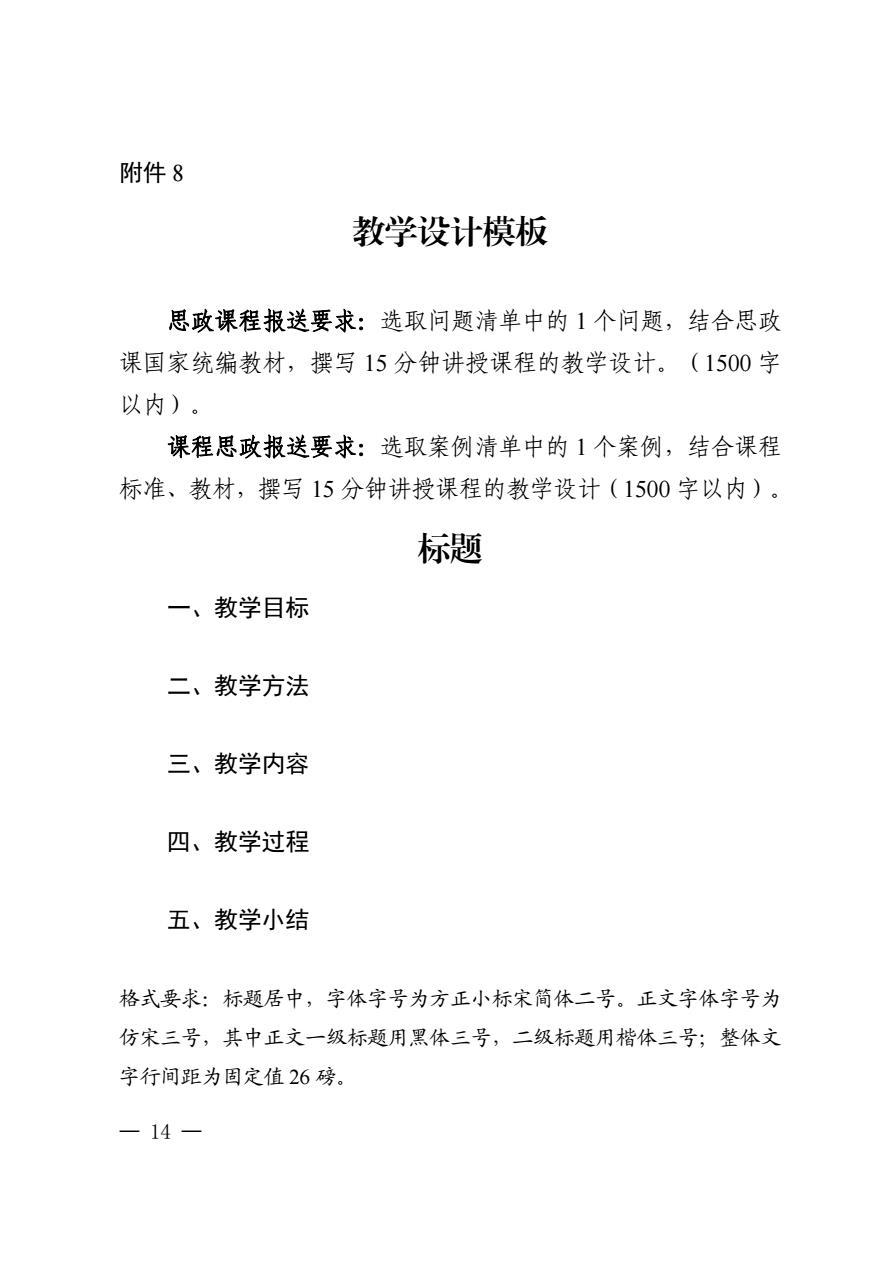 附件 8

教学设计模板

思政课程报送要求：选取问题清单中的 1 个问题，结合思政课国家统编教材，撰写 15 分钟讲授课程的教学设计。（1500 字以内）。

课程思政报送要求：选取案例清单中的 1 个案例，结合课程标准、教材，撰写 15 分钟讲授课程的教学设计（1500 字以内）。

标题

一、教学目标

二、教学方法

三、教学内容

四、教学过程

五、教学小结

格式要求：标题居中，字体字号为方正小标宋简体二号。正文字体字号为仿宋三号，其中正文一级标题用黑体三号，二级标题用楷体三号；整体文字行间距为固定值 26 磅。

— 14 —